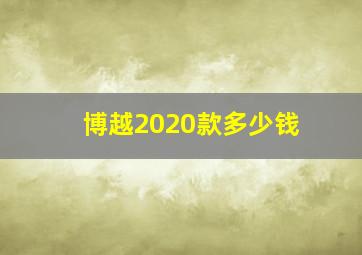 博越2020款多少钱